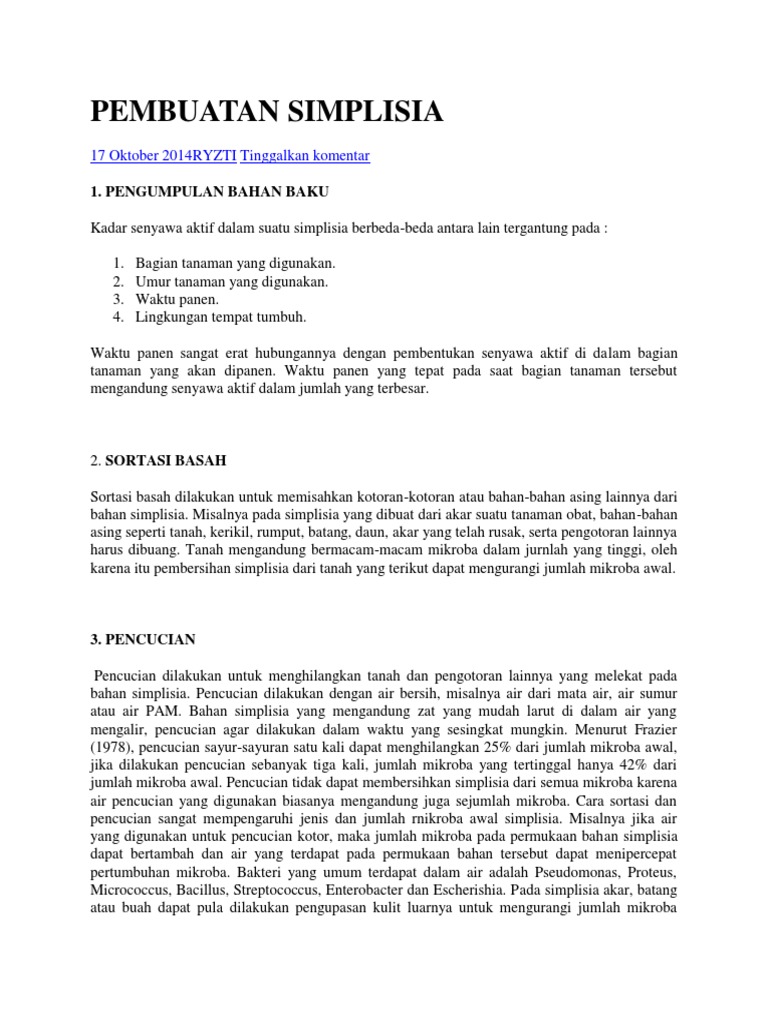 PEMBUATAN SIMPLISIA

17 Oktober 2014RYZTI Tinggalkan komentar

1. PENGUMPULAN BAHAN BAKU

Kadar senyawa aktif dalam suatu simplisia berbeda-beda antara lain tergantung pada :

1. Bagian tanaman yang digunakan.
2. Umur tanaman yang digunakan.
3. Waktu panen.
4. Lingkungan tempat tumbuh.

Waktu panen sangat erat hubungannya dengan pembentukan senyawa aktif di dalam bagian tanaman yang akan dipanen. Waktu panen yang tepat pada saat bagian tanaman tersebut mengandung senyawa aktif dalam jumlah yang terbesar.

2. SORTASI BASAH

Sortasi basah dilakukan untuk memisahkan kotoran-kotoran atau bahan-bahan asing lainnya dari bahan simplisia. Misalnya pada simplisia yang dibuat dari akar suatu tanaman obat, bahan-bahan asing seperti tanah, kerikil, rumput, batang, daun, akar yang telah rusak, serta pengotoran lainnya harus dibuang. Tanah mengandung bermacam-macam mikroba dalam jurnlah yang tinggi, oleh karena itu pembersihan simplisia dari tanah yang terikut dapat mengurangi jumlah mikroba awal.

3. PENCUCIAN

Pencucian dilakukan untuk menghilangkan tanah dan pengotoran lainnya yang melekat pada bahan simplisia. Pencucian dilakukan dengan air bersih, misalnya air dari mata air, air sumur atau air PAM. Bahan simplisia yang mengandung zat yang mudah larut di dalam air yang mengalir, pencucian agar dilakukan dalam waktu yang sesingkat mungkin. Menurut Frazier (1978), pencucian sayur-sayuran satu kali dapat menghilangkan 25% dari jumlah mikroba awal, jika dilakukan pencucian sebanyak tiga kali, jumlah mikroba yang tertinggal hanya 42% dari jumlah mikroba awal. Pencucian tidak dapat membersihkan simplisia dari semua mikroba karena air pencucian yang digunakan biasanya mengandung juga sejumlah mikroba. Cara sortasi dan pencucian sangat mempengaruhi jenis dan jumlah rnikroba awal simplisia. Misalnya jika air yang digunakan untuk pencucian kotor, maka jumlah mikroba pada permukaan bahan simplisia dapat bertambah dan air yang terdapat pada permukaan bahan tersebut dapat menipercepat pertumbuhan mikroba. Bakteri yang umum terdapat dalam air adalah Pseudomonas, Proteus, Micrococcus, Bacillus, Streptococcus, Enterobacter dan Escherishia. Pada simplisia akar, batang atau buah dapat pula dilakukan pengupasan kulit luarnya untuk mengurangi jumlah mikroba